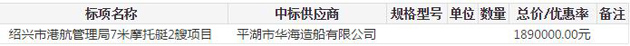 | 标项名称 | 中标供应商 | 规格型号 | 单位 | 数量 | 总价/优惠率 | 备注 |
|---|---|---|---|---|---|---|
| 绍兴市港航管理局7米摩托艇2艘项目 | 平湖市华海造船有限公司 | | | | 1890000.00元 | |